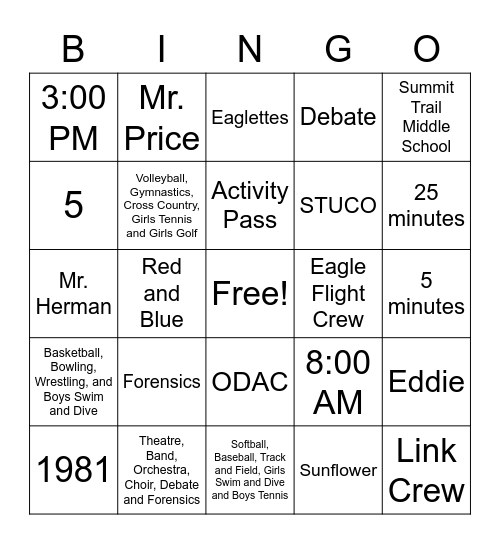 | B | I | N | G | O |
|---|---|---|---|---|
| 3:00 PM | Mr. Price | Eaglettes | Debate | Summit Trail Middle School |
| 5 | Volleyball, Gymnastics, Cross Country, Girls Tennis and Girls Golf | Activity Pass | STUCO | 25 minutes |
| Mr. Herman | Red and Blue | Free! | Eagle Flight Crew | 5 minutes |
| Basketball, Bowling, Wrestling, and Boys Swim and Dive | Forensics | ODAC | 8:00 AM | Eddie |
| 1981 | Theatre, Band, Orchestra, Choir, Debate and Forensics | Softball, Baseball, Track and Field, Girls Swim and Dive and Boys Tennis | Sunflower | Link Crew |